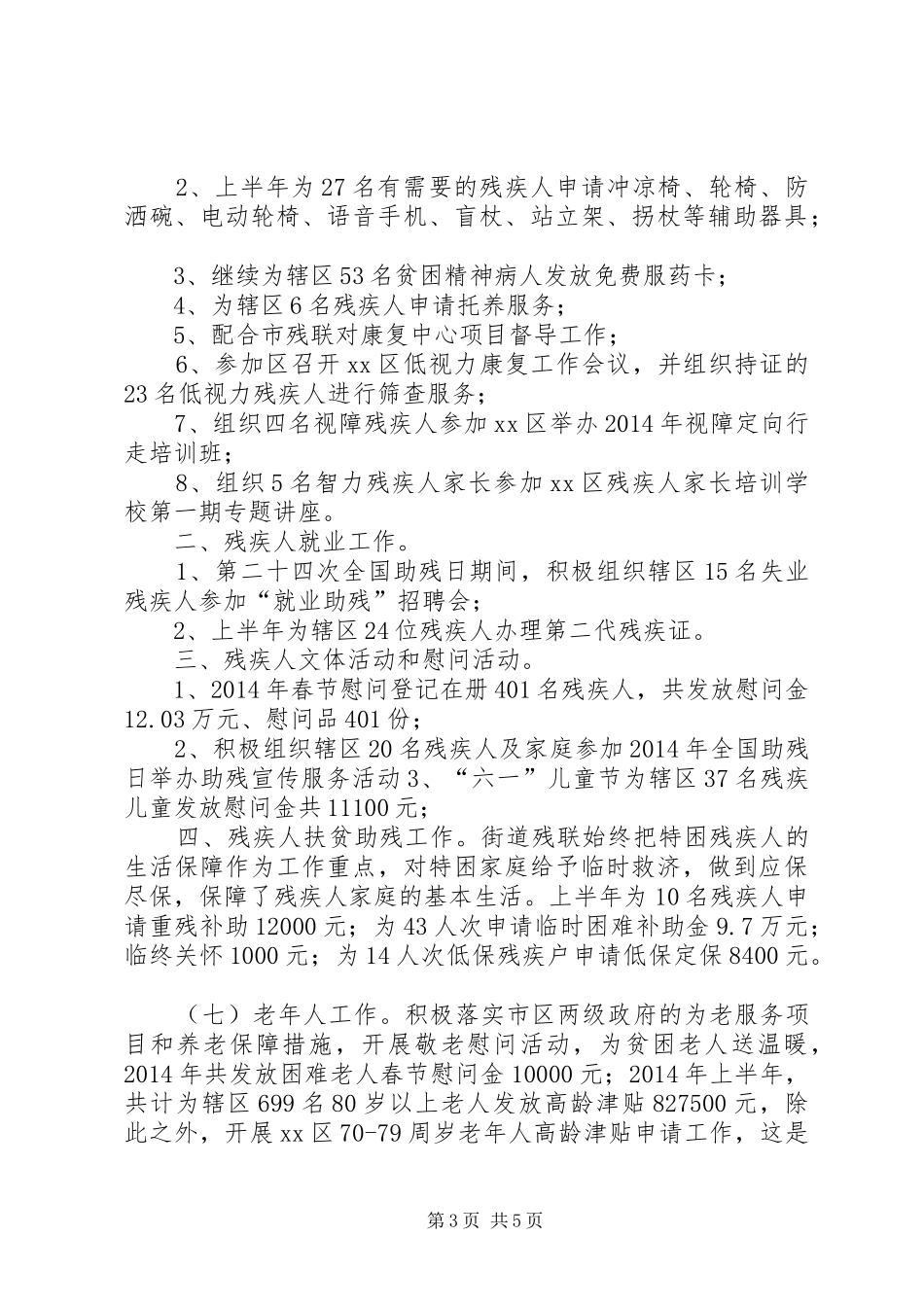 2、上半年为27名有需要的残疾人申请冲凉椅、轮椅、防洒碗、电动轮椅、语音手机、盲杖、站立架、拐杖等辅助器具；

3、继续为辖区53名贫困精神病人发放免费服药卡；
4、为辖区6名残疾人申请托养服务；
5、配合市残联对康复中心项目督导工作；
6、参加区召开xx区低视力康复工作会议，并组织持证的23名低视力残疾人进行筛查服务；
7、组织四名视障残疾人参加xx区举办2014年视障定向行走培训班；
8、组织5名智力残疾人家长参加xx区残疾人家长培训学校第一期专题讲座。
二、残疾人就业工作。
1、第二十四次全国助残日期间，积极组织辖区15名失业残疾人参加“就业助残”招聘会；
2、上半年为辖区24位残疾人办理第二代残疾证。
三、残疾人文体活动和慰问活动。
1、2014年春节慰问登记在册401名残疾人，共发放慰问金12.03万元、慰问品401份；
2、积极组织辖区20名残疾人及家庭参加2014年全国助残日举办助残宣传服务活动3、“六一”儿童节为辖区37名残疾儿童发放慰问金共11100元；
四、残疾人扶贫助残工作。街道残联始终把特困残疾人的生活保障作为工作重点，对特困家庭给予临时救济，做到应保尽保，保障了残疾人家庭的基本生活。上半年为10名残疾人申请重残补助12000元；为43人次申请临时困难补助金9.7万元；临终关怀1000元；为14人次低保残疾户申请低保定保8400元。

（七）老年人工作。积极落实市区两级政府的为老服务项目和养老保障措施，开展敬老慰问活动，为贫困老人送温暖，2014年共发放困难老人春节慰问金10000元；2014年上半年，共计为辖区699名80岁以上老人发放高龄津贴827500元，除此之外，开展xx区70-79周岁老年人高龄津贴申请工作，这是

第3页 共5页